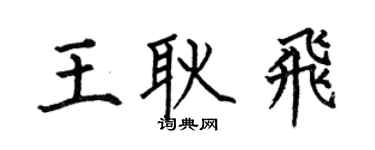 王耿飛

词典网